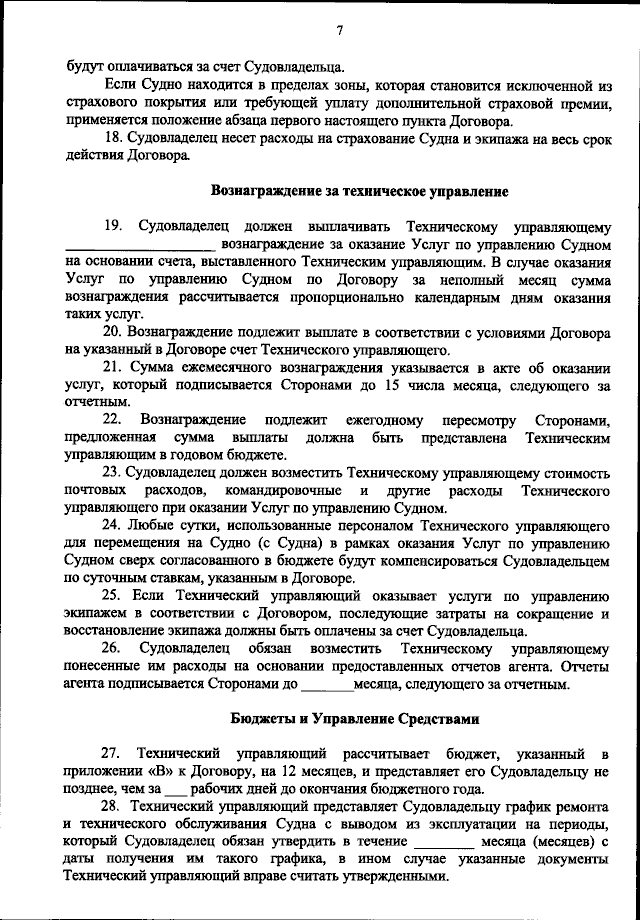 7

будут оплачиваться за счет Судовладельца.

Если Судно находится в пределах зоны, которая становится исключенной из страхового покрытия или требующей уплату дополнительной страховой премии, применяется положение абзаца первого настоящего пункта Договора.

18. Судовладелец несет расходы на страхование Судна и экипажа на весь срок действия Договора.

Вознаграждение за техническое управление

19. Судовладелец должен выплачивать Техническому управляющему ____________________ вознаграждение за оказание Услуг по управлению Судном на основании счета, выставленного Техническим управляющим. В случае оказания Услуг по управлению Судном по Договору за неполный месяц сумма вознаграждения рассчитывается пропорционально календарным дням оказания таких услуг.

20. Вознаграждение подлежит выплате в соответствии с условиями Договора на указанный в Договоре счет Технического управляющего.

21. Сумма ежемесячного вознаграждения указывается в акте об оказании услуг, который подписывается Сторонами до 15 числа месяца, следующего за отчетным.

22. Вознаграждение подлежит ежегодному пересмотру Сторонами, предложенная сумма выплаты должна быть представлена Техническим управляющим в годовом бюджете.

23. Судовладелец должен возместить Техническому управляющему стоимость почтовых расходов, командировочные и другие расходы Технического управляющего при оказании Услуг по управлению Судном.

24. Любые сутки, использованные персоналом Технического управляющего для перемещения на Судно (с Судна) в рамках оказания Услуг по управлению Судном сверх согласованного в бюджете будут компенсироваться Судовладельцем по суточным ставкам, указанным в Договоре.

25. Если Технический управляющий оказывает услуги по управлению экипажем в соответствии с Договором, последующие затраты на сокращение и восстановление экипажа должны быть оплачены за счет Судовладельца.

26. Судовладелец обязан возместить Техническому управляющему понесенные им расходы на основании предоставленных отчетов агента. Отчеты агента подписывается Сторонами до _______месяца, следующего за отчетным.

Бюджеты и Управление Средствами

27. Технический управляющий рассчитывает бюджет, указанный в приложении «В» к Договору, на 12 месяцев, и представляет его Судовладельцу не позднее, чем за ___ рабочих дней до окончания бюджетного года.

28. Технический управляющий представляет Судовладельцу график ремонта и технического обслуживания Судна с выводом из эксплуатации на периоды, который Судовладелец обязан утвердить в течение ________ месяца (месяцев) с даты получения им такого графика, в ином случае указанные документы Технический управляющий вправе считать утвержденными.